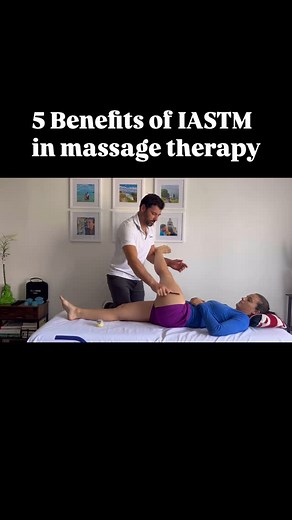 5 Benefits of IASTM in massage therapy